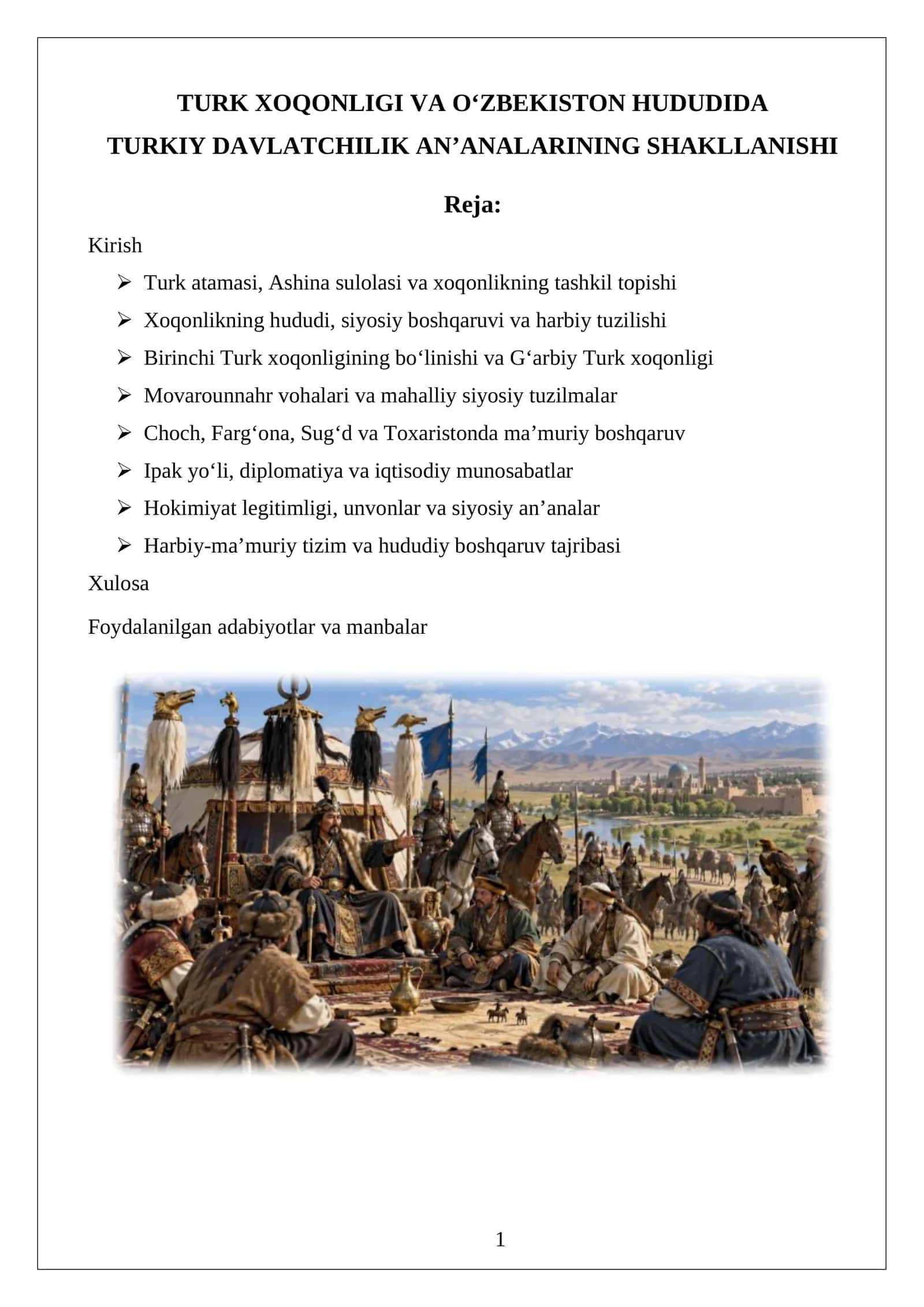 TURK XOQONLIGI VA O'ZBEKISTON HUDUDIDA TURKIY DAVLATCHILIK AN'ANALARINING SHAKLLANISHI

Reja:

Kirish

➢ Turk atamasi, Ashina sulolasi va xoqonlikning tashkil topishi

➢ Xoqonlikning hududi, siyosiy boshqaruvi va harbiy tuzilishi

➢ Birinchi Turk xoqonligining bo'linishi va G'arbiy Turk xoqonligi

➢ Movarounnahr vohalari va mahalliy siyosiy tuzilmalar

➢ Choch, Farg'ona, Sug'd va Toxaristonda ma'muriy boshqaruv

➢ Ipak yo'li, diplomatiya va iqtisodiy munosabatlar

➢ Hokimiyat legitimligi, unvonlar va siyosiy an'analar

➢ Harbiy-ma'muriy tizim va hududiy boshqaruv tajribasi

Xulosa

Foydalanilgan adabiyotlar va manbalar

1